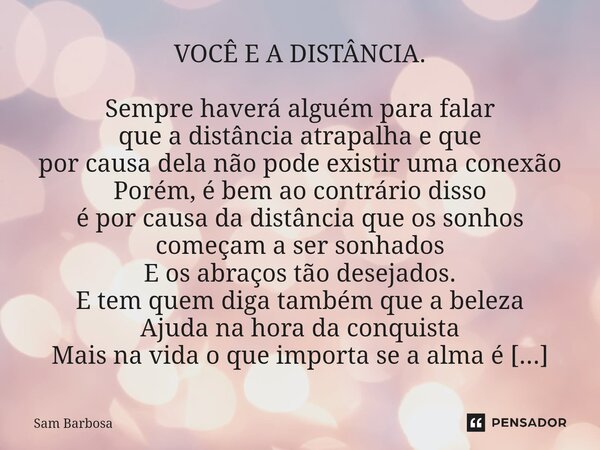 VOCÊ E A DISTÂNCIA.

Sempre haverá alguém para falar
que a distância atrapalha e que
por causa dela não pode existir uma conexão
Porém, é bem ao contrário disso
é por causa da distância que os sonhos
começam a ser sonhados
E os abraços tão desejados.
E tem quem diga também que a beleza
Ajuda na hora da conquista
Mais na vida o que importa se a alma é [...]

Sam Barbosa

PENSADOR